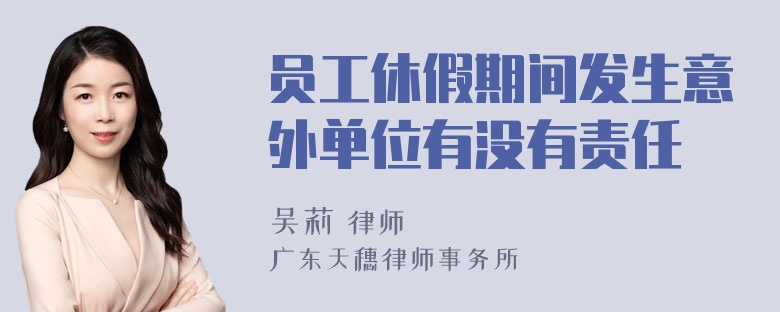 员工休假期间发生意外单位有没有责任

吴莉 律师
广东天穗律师事务所